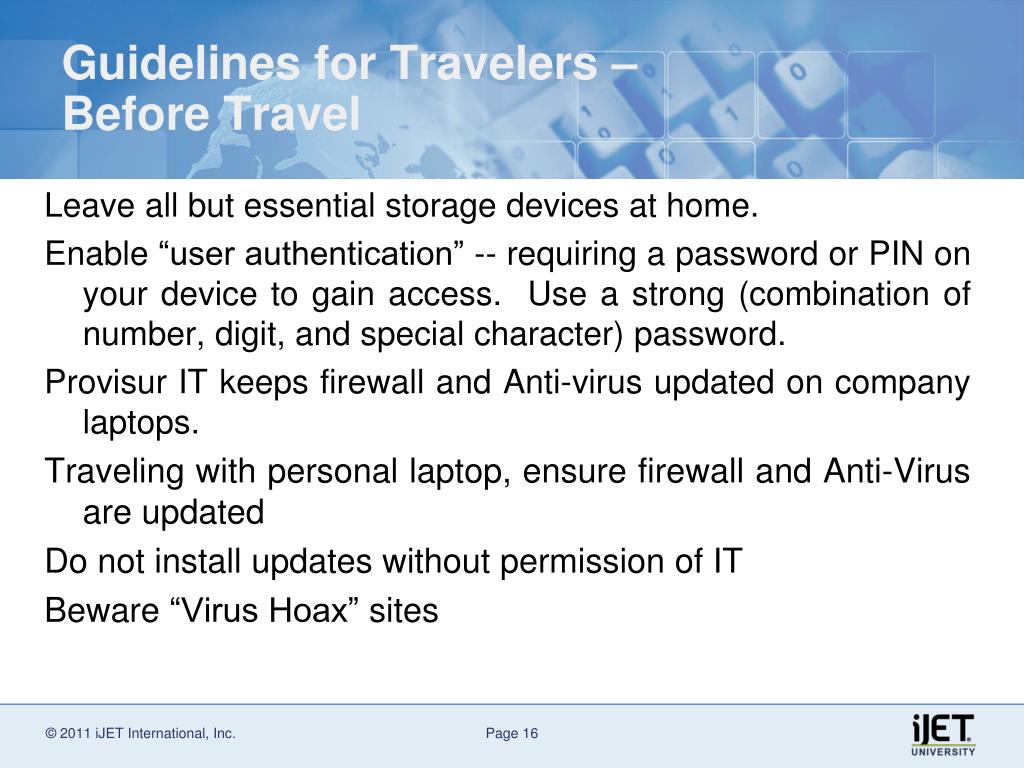 Guidelines for Travelers – Before Travel

Leave all but essential storage devices at home.

Enable “user authentication” -- requiring a password or PIN on your device to gain access. Use a strong (combination of number, digit, and special character) password.

Provisur IT keeps firewall and Anti-virus updated on company laptops.

Traveling with personal laptop, ensure firewall and Anti-Virus are updated

Do not install updates without permission of IT

Beware “Virus Hoax” sites

© 2011 iJET International, Inc.

Page 16

iJET UNIVERSITY